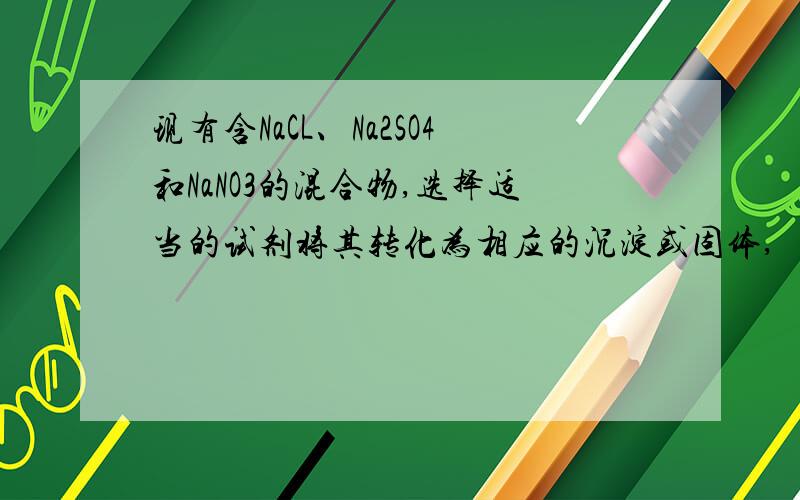 现有含NaCL、Na2SO4和NaNO3的混合物,选择适当的试剂将其转化为相应的沉淀或固体,